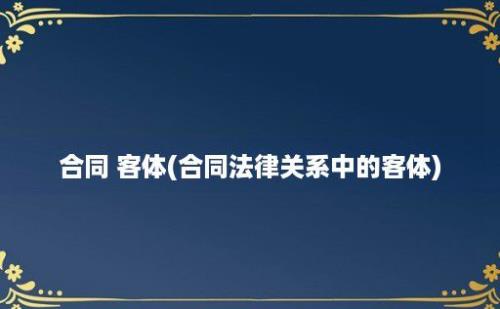 合同 客体(合同法律关系中的客体)